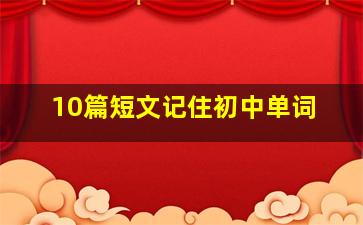 10篇短文记住初中单词